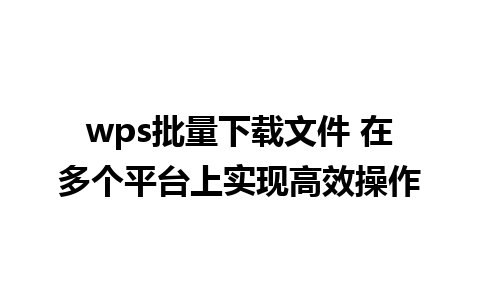 wps批量下载文件 在多个平台上实现高效操作